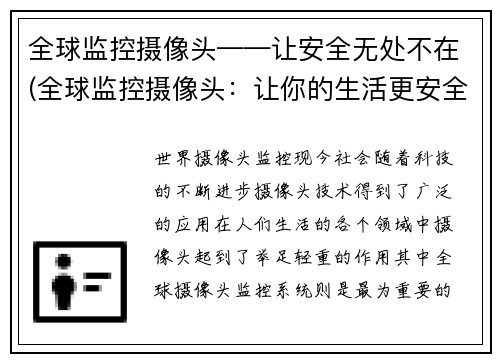 全球监控摄像头——让安全无处不在(全球监控摄像头：让你的生活更安全

世界摄像头监控现今社会随着科技的不断进步摄像头技术得到了广泛的应用在人们生活的各个领域中摄像头起到了举足轻重的作用其中全球摄像头监控系统则是最为重要的